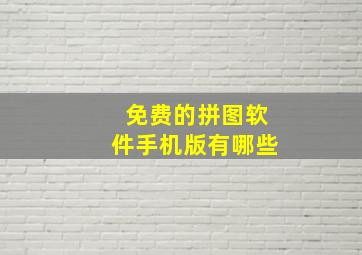 免费的拼图软件手机版有哪些